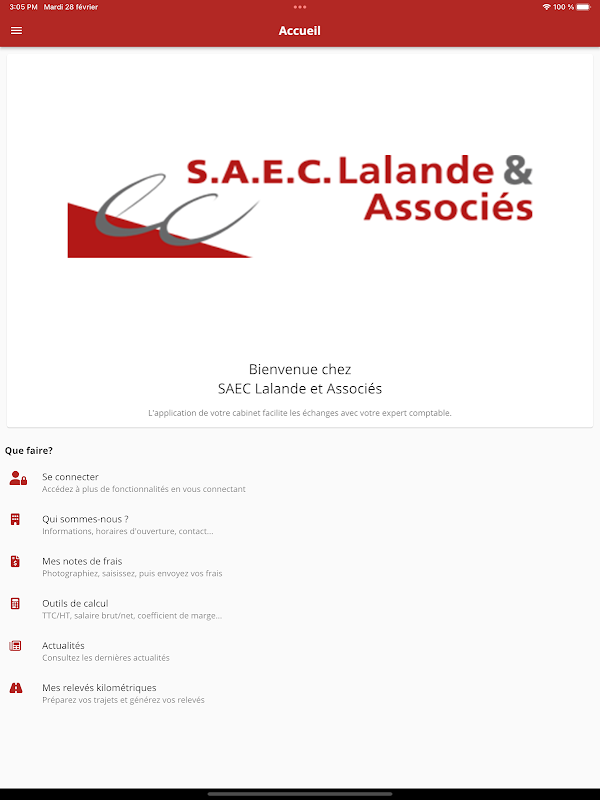 3:05 PM Mardi 28 février

100 %

Accueil

S.A.E.C. Lalande & Associés

Bienvenue chez
SAEC Lalande et Associés

L'application de votre cabinet facilite les échanges avec votre expert comptable.

Que faire?

Se connecter
Accédez à plus de fonctionnalités en vous connectant

Qui sommes-nous ?
Informations, horaires d'ouverture, contact...

Mes notes de frais
Photographiez, saisissez, puis envoyez vos frais

Outils de calcul
TTC/HT, salaire brut/net, coefficient de marge...

Actualités
Consultez les dernières actualités

Mes relevés kilométriques
Préparez vos trajets et générez vos relevés